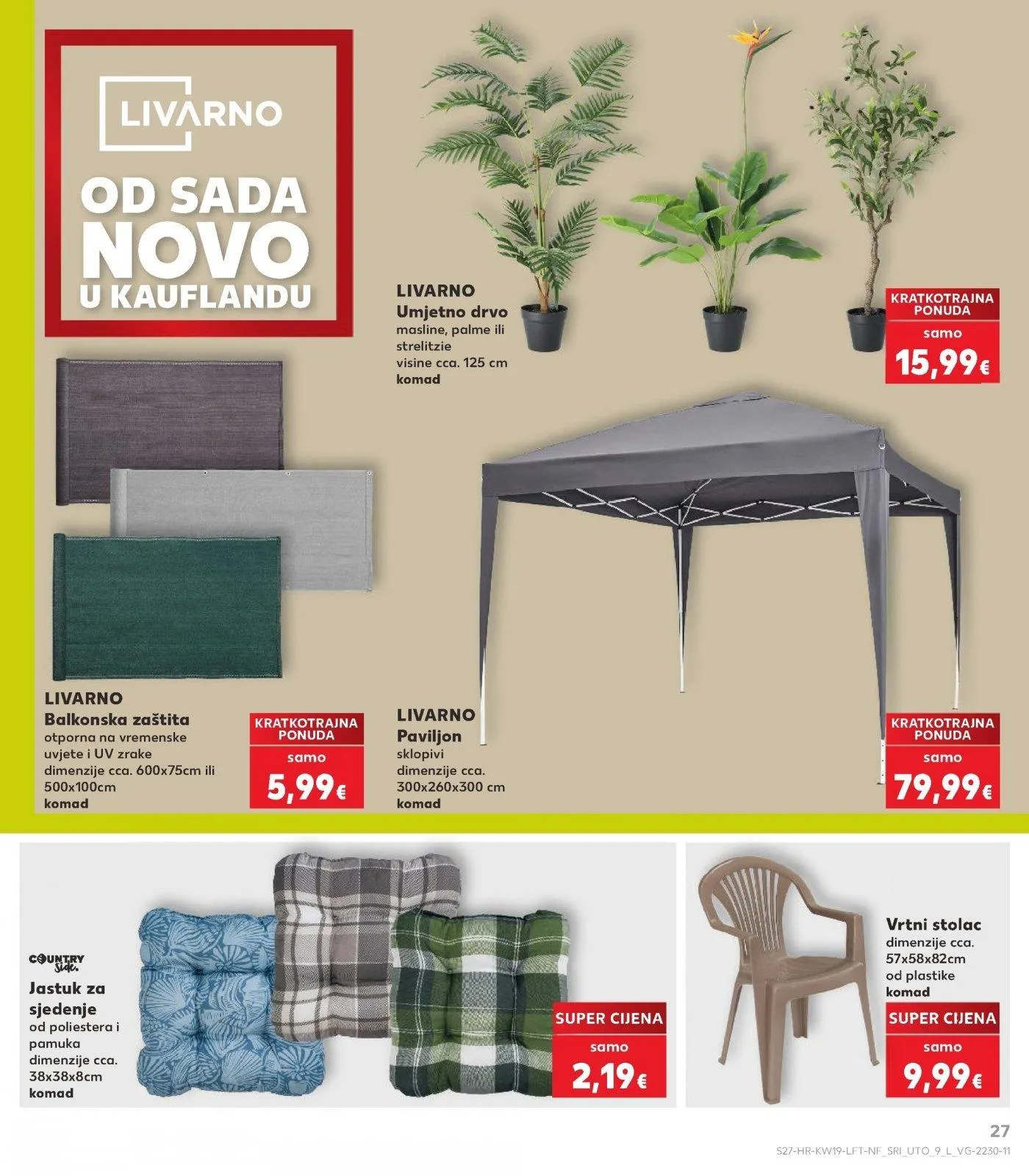 LIVARNO

OD SADA NOVO U KAUFLANDU

LIVARNO
Umjetno drvo
masline, palme ili strelitzie
visine cca. 125 cm
komad

KRATKOTRAJNA PONUDA
samo
15,99€

LIVARNO
Balkonska zaštita
otporna na vremenske uvjete i UV zrake
dimenzije cca. 600x75cm ili 500x100cm
komad

KRATKOTRAJNA PONUDA
samo
5,99€

LIVARNO
Paviljon
sklopivi
dimenzije cca. 300x260x300 cm
komad

KRATKOTRAJNA PONUDA
samo
79,99€

COUNTRY Side.
Jastuk za sjedenje
od poliestera i pamuka
dimenzije cca. 38x38x8cm
komad

SUPER CIJENA
samo
2,19€

Vrtni stolac
dimenzije cca. 57x58x82cm
od plastike
komad

SUPER CIJENA
samo
9,99€

27
S27-HR-KW19-LFT-NF_SRI_UTO_9_L_VG-2230-11